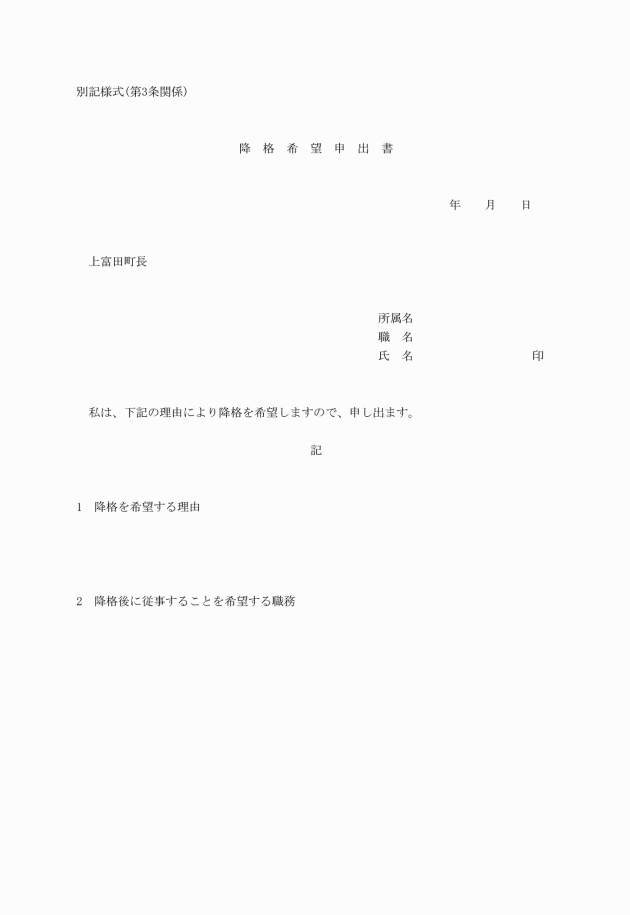 別記様式(第3条関係)

降 格 希 望 申 出 書

年 月 日

上富田町長

所属名
職 名
氏 名 印

私は、下記の理由により降格を希望しますので、申し出ます。

記

1 降格を希望する理由

2 降格後に従事することを希望する職務